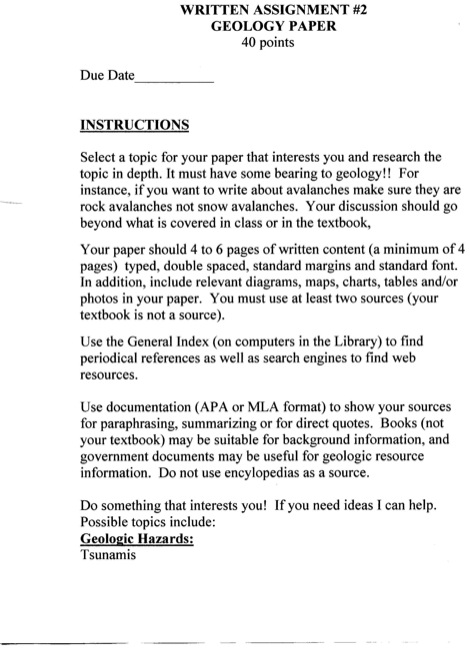 WRITTEN ASSIGNMENT #2
GEOLOGY PAPER
40 points

Due Date___________

INSTRUCTIONS

Select a topic for your paper that interests you and research the topic in depth. It must have some bearing to geology!! For instance, if you want to write about avalanches make sure they are rock avalanches not snow avalanches. Your discussion should go beyond what is covered in class or in the textbook,

Your paper should 4 to 6 pages of written content (a minimum of 4 pages) typed, double spaced, standard margins and standard font. In addition, include relevant diagrams, maps, charts, tables and/or photos in your paper. You must use at least two sources (your textbook is not a source).

Use the General Index (on computers in the Library) to find periodical references as well as search engines to find web resources.

Use documentation (APA or MLA format) to show your sources for paraphrasing, summarizing or for direct quotes. Books (not your textbook) may be suitable for background information, and government documents may be useful for geologic resource information. Do not use encylopedias as a source.

Do something that interests you! If you need ideas I can help. Possible topics include:
Geologic Hazards:
Tsunamis